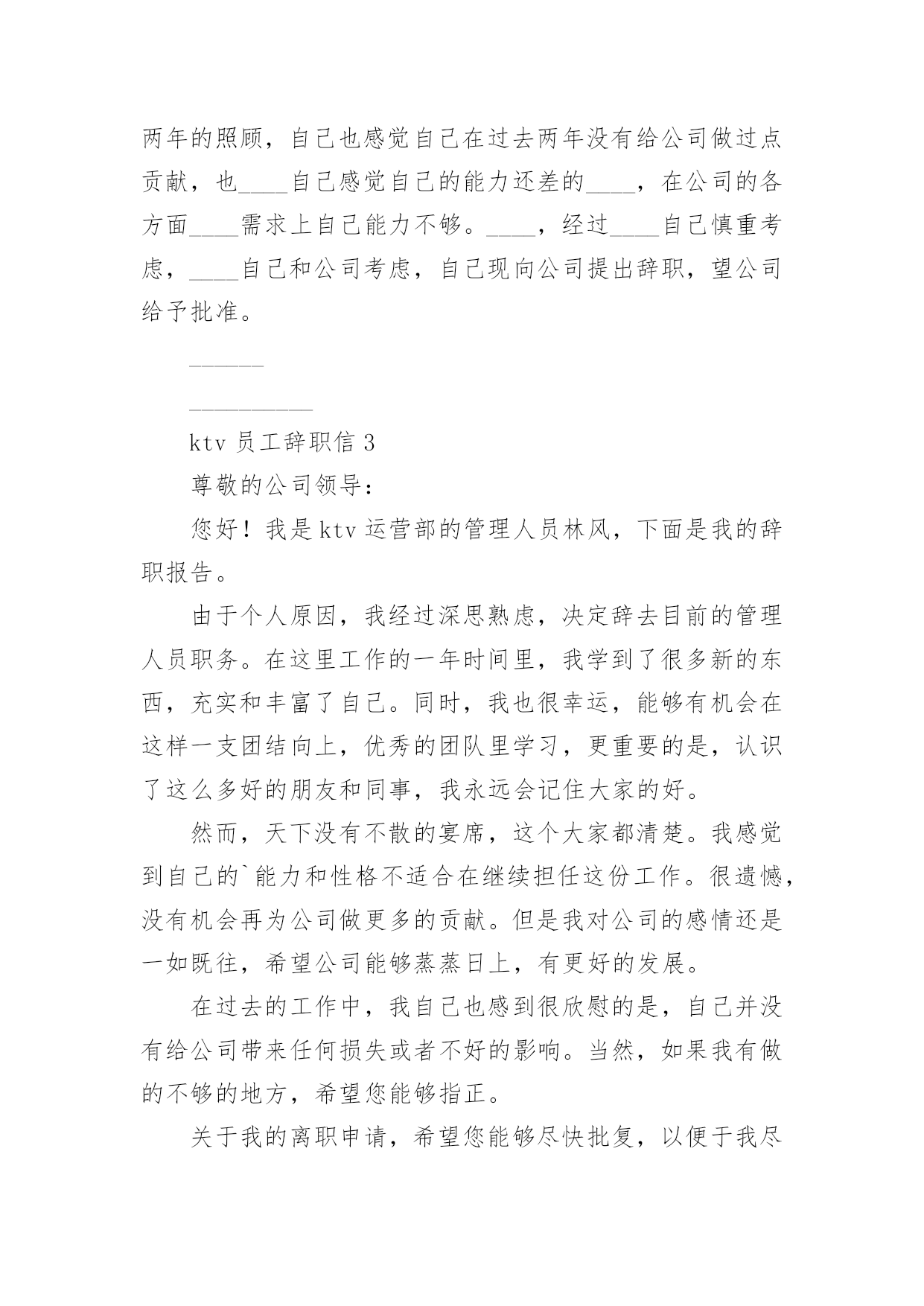 两年的照顾，自己也感觉自己在过去两年没有给公司做过点贡献，也____自己感觉自己的能力还差的____，在公司的各方面____需求上自己能力不够。____，经过____自己慎重考虑，____自己和公司考虑，自己现向公司提出辞职，望公司给予批准。

______

__________

ktv 员工辞职信 3

尊敬的公司领导：

您好！我是 ktv 运营部的管理人员林风，下面是我的辞职报告。

由于个人原因，我经过深思熟虑，决定辞去目前的管理人员职务。在这里工作的一年时间里，我学到了很多新的东西，充实和丰富了自己。同时，我也很幸运，能够有机会在这样一支团结向上，优秀的团队里学习，更重要的是，认识了这么多好的朋友和同事，我永远会记住大家的好。

然而，天下没有不散的宴席，这个大家都清楚。我感觉到自己的`能力和性格不适合在继续担任这份工作。很遗憾，没有机会再为公司做更多的贡献。但是我对公司的感情还是一如既往，希望公司能够蒸蒸日上，有更好的发展。

在过去的工作中，我自己也感到很欣慰的是，自己并没有给公司带来任何损失或者不好的影响。当然，如果我有做的不够的地方，希望您能够指正。

关于我的离职申请，希望您能够尽快批复，以便于我尽